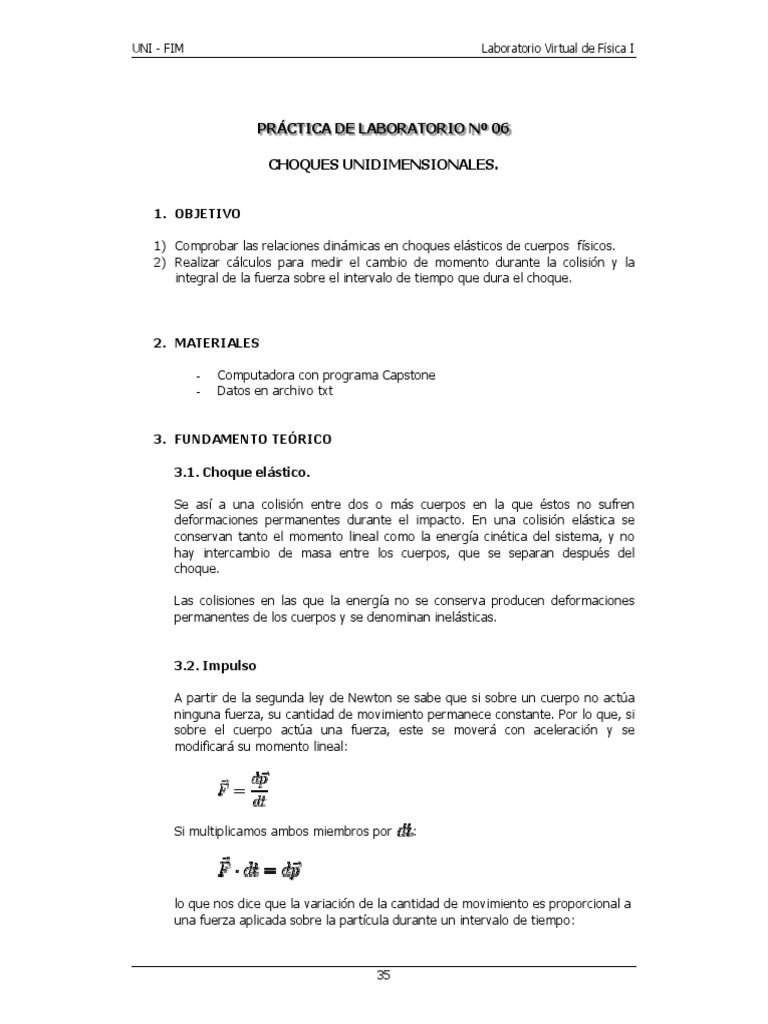 UNI - FIM

Laboratorio Virtual de Física I

PRÁCTICA DE LABORATORIO Nº 06

CHOQUES UNIDIMENSIONALES.

1. OBJETIVO

1) Comprobar las relaciones dinámicas en choques elásticos de cuerpos físicos.
2) Realizar cálculos para medir el cambio de momento durante la colisión y la integral de la fuerza sobre el intervalo de tiempo que dura el choque.

2. MATERIALES

- Computadora con programa Capstone
- Datos en archivo txt

3. FUNDAMENTO TEÓRICO

3.1. Choque elástico.

Se así a una colisión entre dos o más cuerpos en la que éstos no sufren deformaciones permanentes durante el impacto. En una colisión elástica se conservan tanto el momento lineal como la energía cinética del sistema, y no hay intercambio de masa entre los cuerpos, que se separan después del choque.

Las colisiones en las que la energía no se conserva producen deformaciones permanentes de los cuerpos y se denominan inelásticas.

3.2. Impulso

A partir de la segunda ley de Newton se sabe que si sobre un cuerpo no actúa ninguna fuerza, su cantidad de movimiento permanece constante. Por lo que, si sobre el cuerpo actúa una fuerza, este se moverá con aceleración y se modificará su momento lineal:

$\vec{F} = \frac{d\vec{p}}{dt}$

Si multiplicamos ambos miembros por $dt$:

$\vec{F} \cdot dt = d\vec{p}$

lo que nos dice que la variación de la cantidad de movimiento es proporcional a una fuerza aplicada sobre la partícula durante un intervalo de tiempo:

35